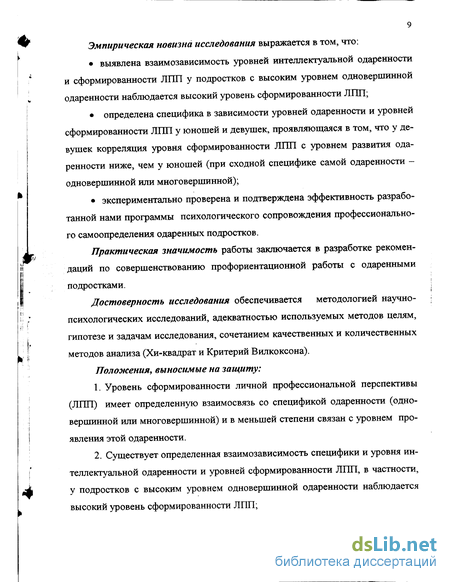 9

Эмпирическая новизна исследования выражается в том, что:

• выявлена взаимозависимость уровней интеллектуальной одаренности и сформированности ЛПП у подростков с высоким уровнем одновершинной одаренности наблюдается высокий уровень сформированности ЛПП;

• определена специфика в зависимости уровней одаренности и уровней сформированности ЛПП у юношей и девушек, проявляющаяся в том, что у девушек корреляция уровня сформированности ЛПП с уровнем развития одаренности ниже, чем у юношей (при сходной специфике самой одаренности – одновершинной или многовершинной);

• экспериментально проверена и подтверждена эффективность разработанной нами программы психологического сопровождения профессионального самоопределения одаренных подростков.

Практическая значимость работы заключается в разработке рекомендаций по совершенствованию профориентационной работы с одаренными подростками.

Достоверность исследования обеспечивается методологией научно-психологических исследований, адекватностью используемых методов целям, гипотезе и задачам исследования, сочетанием качественных и количественных методов анализа (Хи-квадрат и Критерий Вилкоксона).

Положения, выносимые на защиту:

1. Уровень сформированности личной профессиональной перспективы (ЛПП) имеет определенную взаимосвязь со спецификой одаренности (одновершинной или многовершинной) и в меньшей степени связан с уровнем проявления этой одаренности.

2. Существует определенная взаимозависимость специфики и уровня интеллектуальной одаренности и уровней сформированности ЛПП, в частности, у подростков с высоким уровнем одновершинной одаренности наблюдается высокий уровень сформированности ЛПП;

dsLib.net
библиотека диссертаций